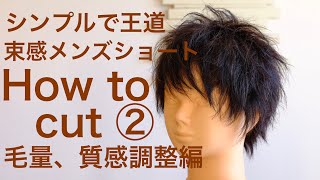 シンプルで王道
束感メンズショート
How to
cut ②
毛量、質感調整編